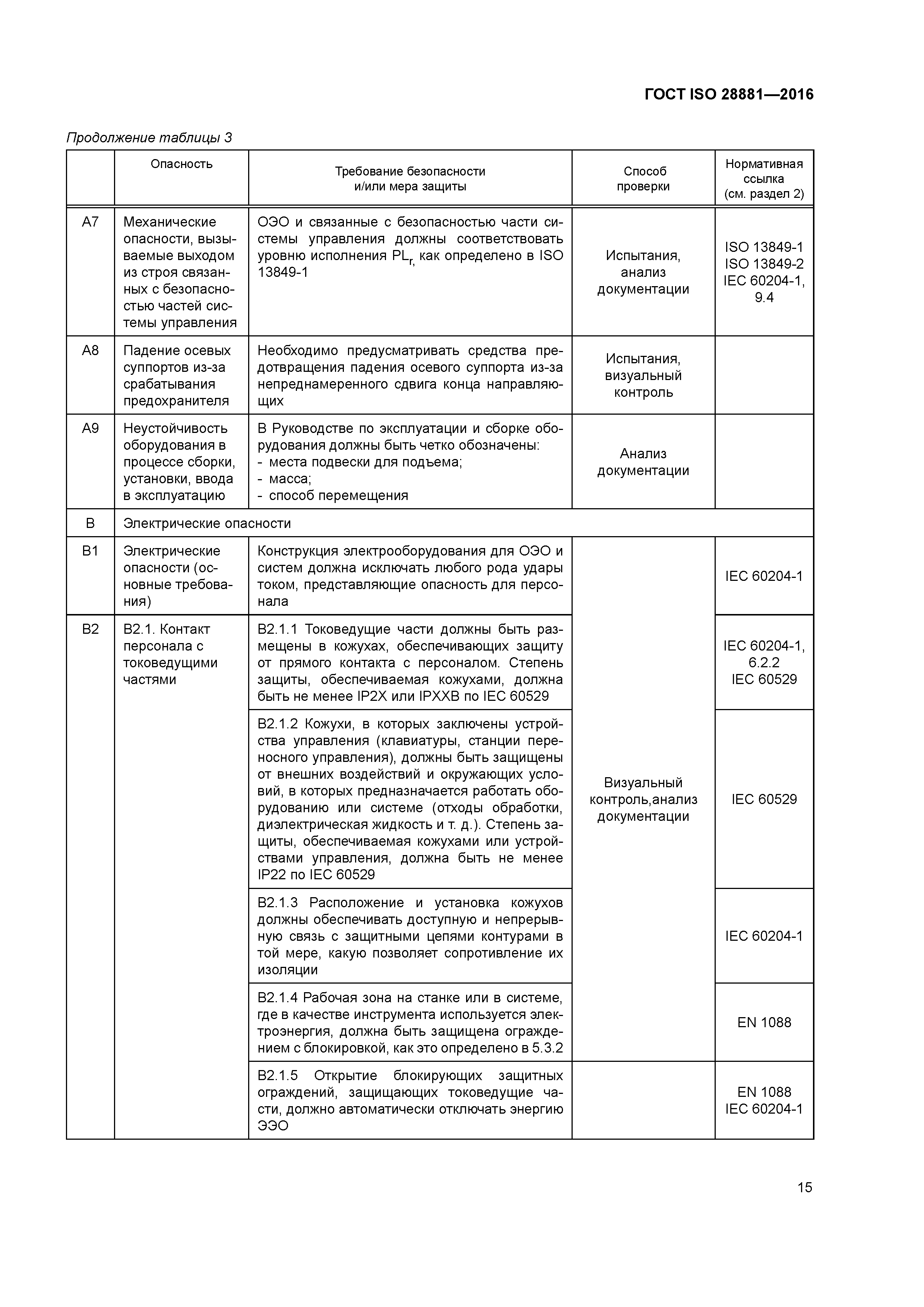 ГОСТ ISO 28881—2016

Продолжение таблицы 3

| | Опасность | Требование безопасности и/или мера защиты | Способ проверки | Нормативная ссылка (см. раздел 2) |
|---|---|---|---|---|
| A7 | Механические опасности, вызываемые выходом из строя связанных с безопасностью частей системы управления | ОЭО и связанные с безопасностью части системы управления должны соответствовать уровню исполнения $PL_r$, как определено в ISO 13849-1 | Испытания, анализ документации | ISO 13849-1 ISO 13849-2 IEC 60204-1, 9.4 |
| A8 | Падение осевых суппортов из-за срабатывания предохранителя | Необходимо предусматривать средства предотвращения падения осевого суппорта из-за непреднамеренного сдвига конца направляющих | Испытания, визуальный контроль | |
| A9 | Неустойчивость оборудования в процессе сборки, установки, ввода в эксплуатацию | В Руководстве по эксплуатации и сборке оборудования должны быть четко обозначены: - места подвески для подъема; - масса; - способ перемещения | Анализ документации | |
| B | Электрические опасности | | | |
| B1 | Электрические опасности (основные требования) | Конструкция электрооборудования для ОЭО и систем должна исключать любого рода удары током, представляющие опасность для персонала | Визуальный контроль,анализ документации | IEC 60204-1 |
| B2 | B2.1. Контакт персонала с токоведущими частями | B2.1.1 Токоведущие части должны быть размещены в кожухах, обеспечивающих защиту от прямого контакта с персоналом. Степень защиты, обеспечиваемая кожухами, должна быть не менее IP2X или IPXXB по IEC 60529 | | IEC 60204-1, 6.2.2 IEC 60529 |
| | | B2.1.2 Кожухи, в которых заключены устройства управления (клавиатуры, станции переносного управления), должны быть защищены от внешних воздействий и окружающих условий, в которых предназначается работать оборудованию или системе (отходы обработки, диэлектрическая жидкость и т. д.). Степень защиты, обеспечиваемая кожухами или устройствами управления, должна быть не менее IP22 по IEC 60529 | | IEC 60529 |
| | | B2.1.3 Расположение и установка кожухов должны обеспечивать доступную и непрерывную связь с защитными цепями контурами в той мере, какую позволяет сопротивление их изоляции | | IEC 60204-1 |
| | | B2.1.4 Рабочая зона на станке или в системе, где в качестве инструмента используется электроэнергия, должна быть защищена ограждением с блокировкой, как это определено в 5.3.2 | | EN 1088 |
| | | B2.1.5 Открытие блокирующих защитных ограждений, защищающих токоведущие части, должно автоматически отключать энергию ЭЭО | | EN 1088 IEC 60204-1 |

15